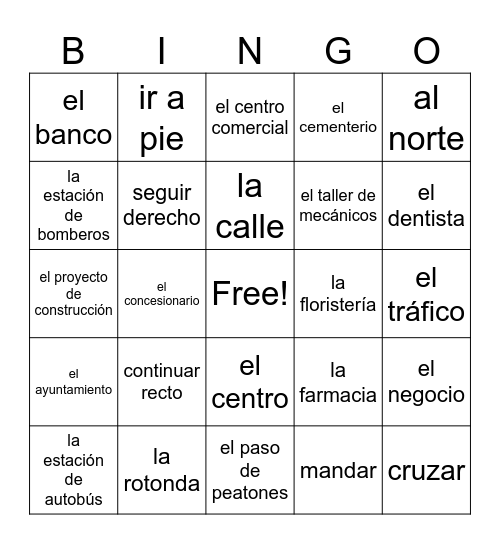 | B | I | N | G | O |
|---|---|---|---|---|
| el banco | ir a pie | el centro comercial | el cementerio | al norte |
| la estación de bomberos | seguir derecho | la calle | el taller de mecánicos | el dentista |
| el proyecto de construcción | el concesionario | Free! | la floristería | el tráfico |
| el ayuntamiento | continuar recto | el centro | la farmacia | el negocio |
| la estación de autobús | la rotonda | el paso de peatones | mandar | cruzar |